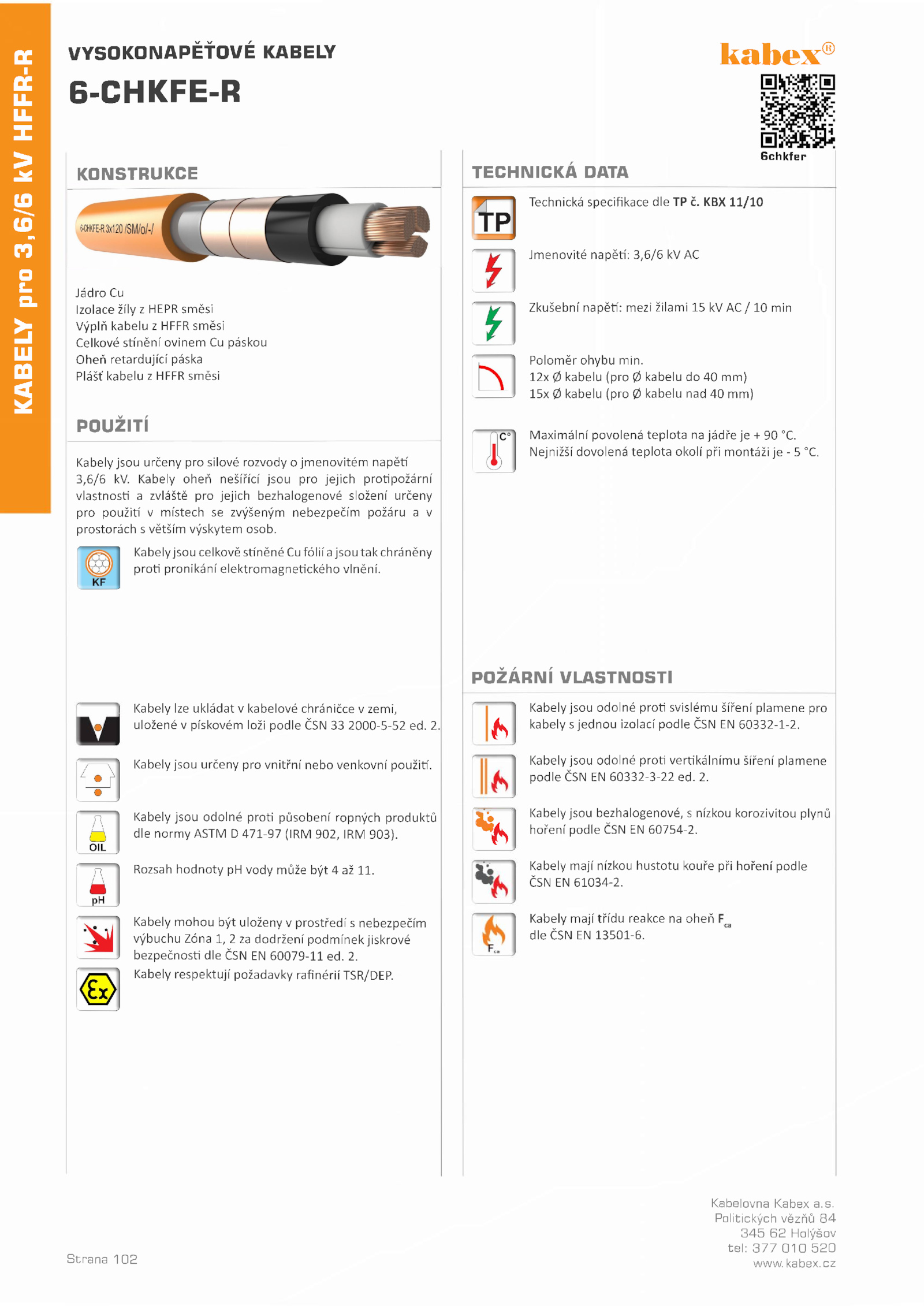 KABELY pro 3,6/6 kV HFFR-R

VYSOKONAPĚŤOVÉ KABELY

6-CHKFE-R

kabex®

6chkfer

KONSTRUKCE

6-CHKFE-R 3x120 /SM/o/-/

Jádro Cu
Izolace žíly z HEPR směsi
Výplň kabelu z HFFR směsi
Celkové stínění ovinem Cu páskou
Oheň retardující páska
Plášť kabelu z HFFR směsi

POUŽITÍ

Kabely jsou určeny pro silové rozvody o jmenovitém napětí 3,6/6 kV. Kabely oheň nešířící jsou pro jejich protipožární vlastnosti a zvláště pro jejich bezhalogenové složení určeny pro použití v místech se zvýšeným nebezpečím požáru a v prostorách s větším výskytem osob.

KF

Kabely jsou celkově stíněné Cu fólií a jsou tak chráněny proti pronikání elektromagnetického vlnění.

Kabely lze ukládat v kabelové chráničce v zemi, uložené v pískovém loži podle ČSN 33 2000-5-52 ed. 2.

Kabely jsou určeny pro vnitřní nebo venkovní použití.

OIL

Kabely jsou odolné proti působení ropných produktů dle normy ASTM D 471-97 (IRM 902, IRM 903).

pH

Rozsah hodnoty pH vody může být 4 až 11.

Kabely mohou být uloženy v prostředí s nebezpečím výbuchu Zóna 1, 2 za dodržení podmínek jiskrové bezpečnosti dle ČSN EN 60079-11 ed. 2.

Ex

Kabely respektují požadavky rafinérií TSR/DEP.

TECHNICKÁ DATA

TP

Technická specifikace dle TP č. KBX 11/10

Jmenovité napětí: 3,6/6 kV AC

Zkušební napětí: mezi žilami 15 kV AC / 10 min

Poloměr ohybu min.
12x Ø kabelu (pro Ø kabelu do 40 mm)
15x Ø kabelu (pro Ø kabelu nad 40 mm)

C°

Maximální povolená teplota na jádře je + 90 °C.
Nejnižší dovolená teplota okolí při montáži je - 5 °C.

POŽÁRNÍ VLASTNOSTI

Kabely jsou odolné proti svislému šíření plamene pro kabely s jednou izolací podle ČSN EN 60332-1-2.

Kabely jsou odolné proti vertikálnímu šíření plamene podle ČSN EN 60332-3-22 ed. 2.

Kabely jsou bezhalogenové, s nízkou korozivitou plynů hoření podle ČSN EN 60754-2.

Kabely mají nízkou hustotu kouře při hoření podle ČSN EN 61034-2.

$F_{ca}$

Kabely mají třídu reakce na oheň $F_{ca}$ dle ČSN EN 13501-6.

Strana 102

Kabelovna Kabex a.s.
Politických vězňů 84
345 62 Holýšov
tel: 377 010 520
www.kabex.cz